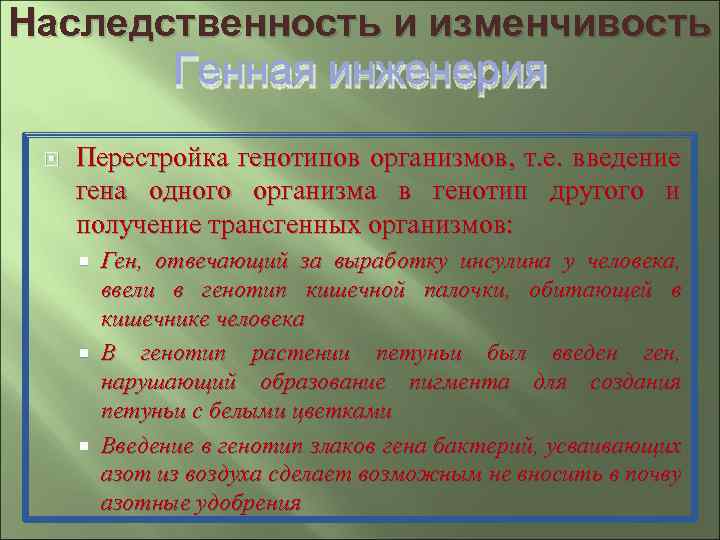 Наследственность и изменчивость
Генная инженерия

Перестройка генотипов организмов, т.е. введение гена одного организма в генотип другого и получение трансгенных организмов:

Ген, отвечающий за выработку инсулина у человека, ввели в генотип кишечной палочки, обитающей в кишечнике человека

В генотип растении петуньи был введен ген, нарушающий образование пигмента для создания петуньи с белыми цветками

Введение в генотип злаков гена бактерий, усваивающих азот из воздуха сделает возможным не вносить в почву азотные удобрения